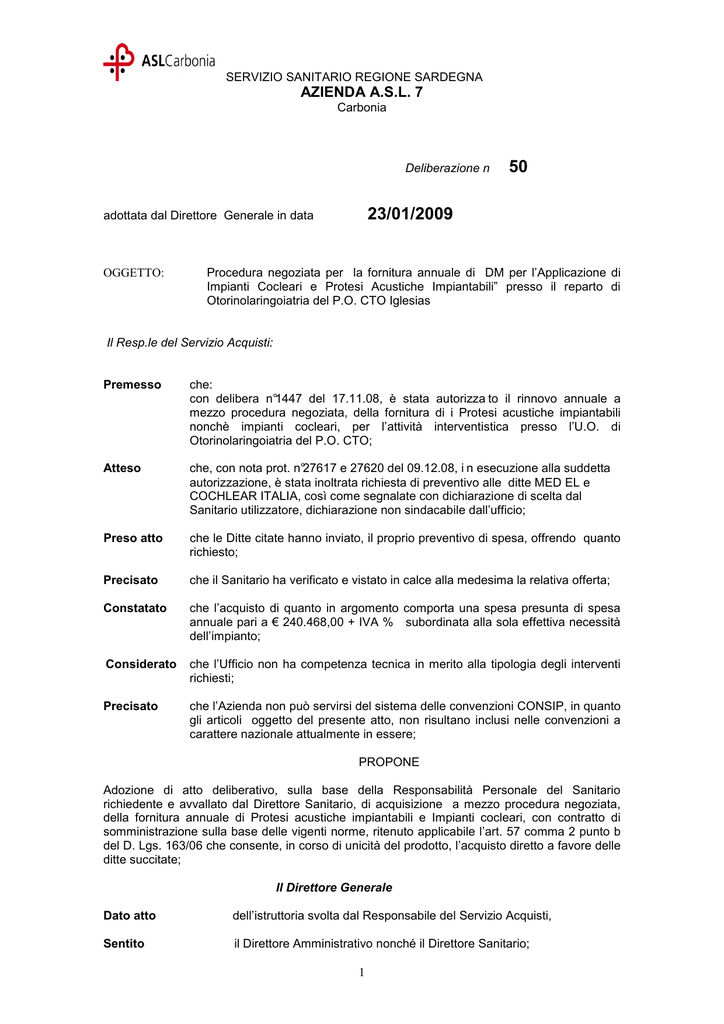 ASLCarbonia

SERVIZIO SANITARIO REGIONE SARDEGNA
AZIENDA A.S.L. 7
Carbonia

Deliberazione n 50

adottata dal Direttore Generale in data 23/01/2009

OGGETTO: Procedura negoziata per la fornitura annuale di DM per l'Applicazione di Impianti Cocleari e Protesi Acustiche Impiantabili" presso il reparto di Otorinolaringoiatria del P.O. CTO Iglesias

Il Resp.le del Servizio Acquisti:

Premesso che:
con delibera n°1447 del 17.11.08, è stata autorizza to il rinnovo annuale a mezzo procedura negoziata, della fornitura di i Protesi acustiche impiantabili nonchè impianti cocleari, per l'attività interventistica presso l'U.O. di Otorinolaringoiatria del P.O. CTO;

Atteso che, con nota prot. n°27617 e 27620 del 09.12.08, i n esecuzione alla suddetta autorizzazione, è stata inoltrata richiesta di preventivo alle ditte MED EL e COCHLEAR ITALIA, così come segnalate con dichiarazione di scelta dal Sanitario utilizzatore, dichiarazione non sindacabile dall'ufficio;

Preso atto che le Ditte citate hanno inviato, il proprio preventivo di spesa, offrendo quanto richiesto;

Precisato che il Sanitario ha verificato e vistato in calce alla medesima la relativa offerta;

Constatato che l'acquisto di quanto in argomento comporta una spesa presunta di spesa annuale pari a € 240.468,00 + IVA % subordinata alla sola effettiva necessità dell'impianto;

Considerato che l'Ufficio non ha competenza tecnica in merito alla tipologia degli interventi richiesti;

Precisato che l'Azienda non può servirsi del sistema delle convenzioni CONSIP, in quanto gli articoli oggetto del presente atto, non risultano inclusi nelle convenzioni a carattere nazionale attualmente in essere;

PROPONE

Adozione di atto deliberativo, sulla base della Responsabilità Personale del Sanitario richiedente e avvallato dal Direttore Sanitario, di acquisizione a mezzo procedura negoziata, della fornitura annuale di Protesi acustiche impiantabili e Impianti cocleari, con contratto di somministrazione sulla base delle vigenti norme, ritenuto applicabile l'art. 57 comma 2 punto b del D. Lgs. 163/06 che consente, in corso di unicità del prodotto, l'acquisto diretto a favore delle ditte succitate;

Il Direttore Generale

Dato atto dell'istruttoria svolta dal Responsabile del Servizio Acquisti,

Sentito il Direttore Amministrativo nonché il Direttore Sanitario;

1